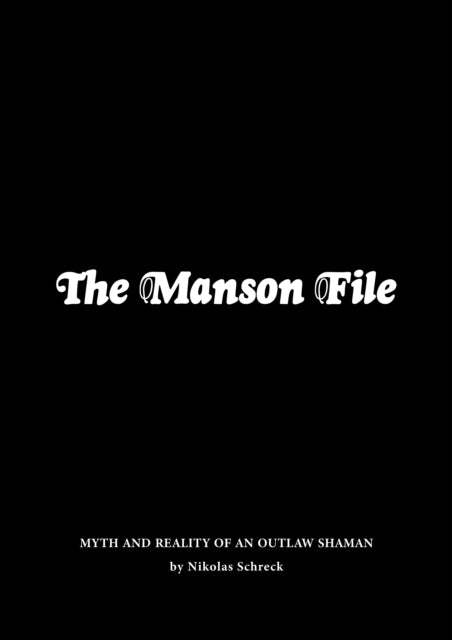 The Manson File

MYTH AND REALITY OF AN OUTLAW SHAMAN

by Nikolas Schreck